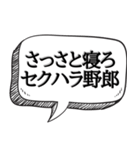 さっさと寝ろ
セクハラ野郎